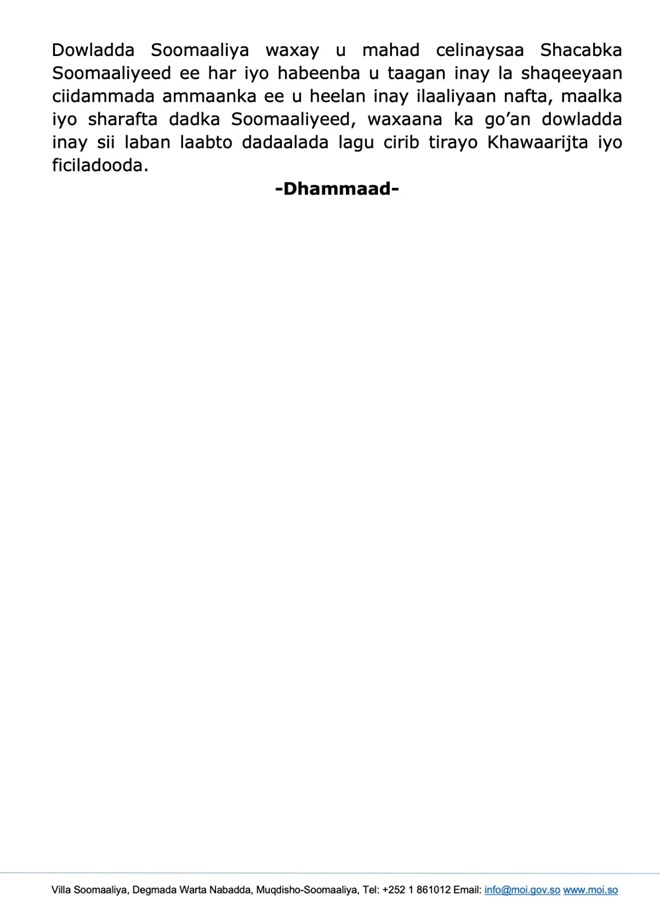 Dowladda Soomaaliya waxay u mahad celinaysaa Shacabka Soomaaliyeed ee har iyo habeenba u taagan inay la shaqeeyaan ciidammada ammaanka ee u heelan inay ilaaliyaan nafta, maalka iyo sharafta dadka Soomaaliyeed, waxaana ka go'an dowladda inay sii laban laabto dadaalada lagu cirib tirayo Khawaarijta iyo ficiladooda.

-Dhammaad-

Villa Soomaaliya, Degmada Warta Nabadda, Muqdisho-Soomaaliya, Tel: +252 1 861012 Email: info@moi.gov.so www.moi.so